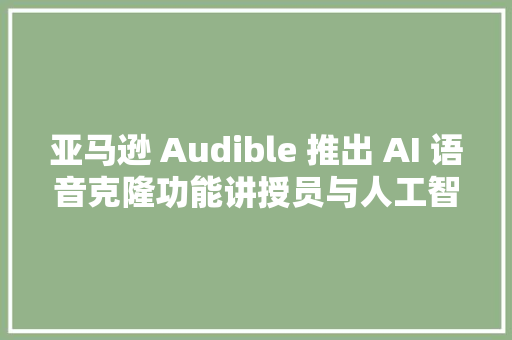 亚马逊 Audible 推出 AI 语音克隆功能讲授员与人工智